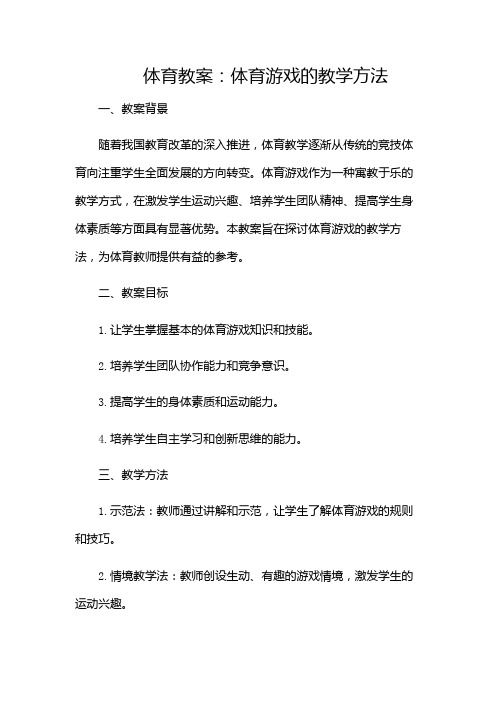 体育教案：体育游戏的教学方法

一、教案背景

随着我国教育改革的深入推进，体育教学逐渐从传统的竞技体育向注重学生全面发展的方向转变。体育游戏作为一种寓教于乐的教学方式，在激发学生运动兴趣、培养学生团队精神、提高学生身体素质等方面具有显著优势。本教案旨在探讨体育游戏的教学方法，为体育教师提供有益的参考。

二、教案目标

1. 让学生掌握基本的体育游戏知识和技能。

2. 培养学生团队协作能力和竞争意识。

3. 提高学生的身体素质和运动能力。

4. 培养学生自主学习和创新思维的能力。

三、教学方法

1. 示范法：教师通过讲解和示范，让学生了解体育游戏的规则和技巧。

2. 情境教学法：教师创设生动、有趣的游戏情境，激发学生的运动兴趣。